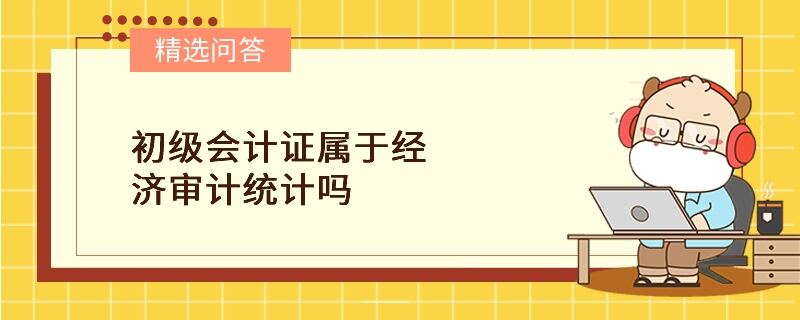 精选问答

初级会计证属于经济审计统计吗